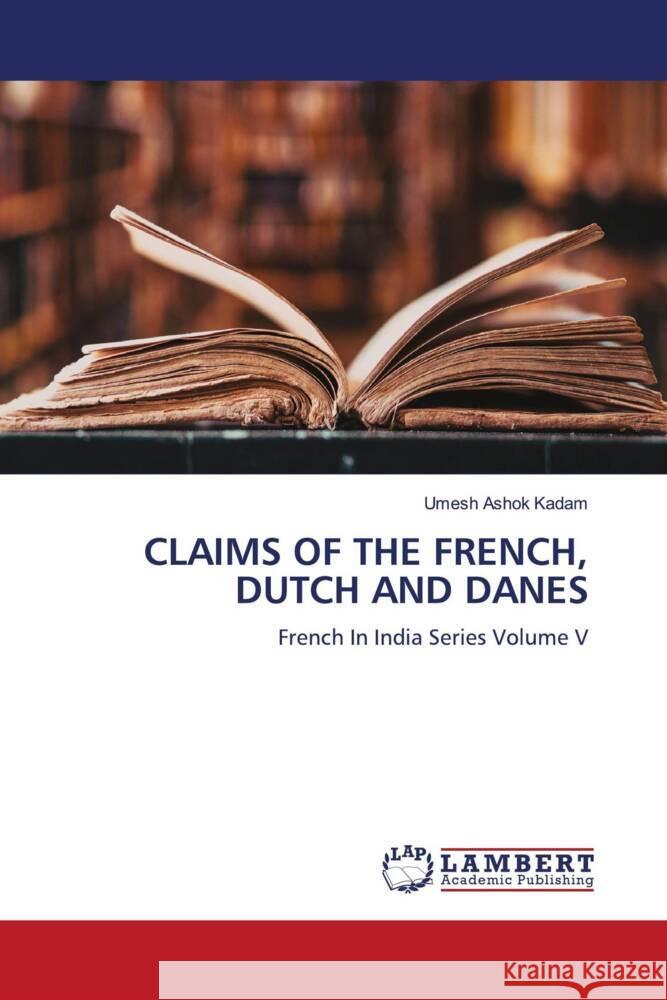 Umesh Ashok Kadam

CLAIMS OF THE FRENCH, DUTCH AND DANES

French In India Series Volume V

LAP LAMBERT Academic Publishing